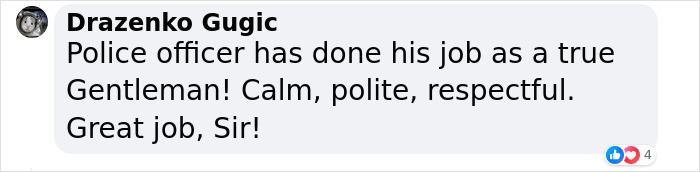 Drazenko Gugic
Police officer has done his job as a true Gentleman! Calm, polite, respectful. Great job, Sir!

4